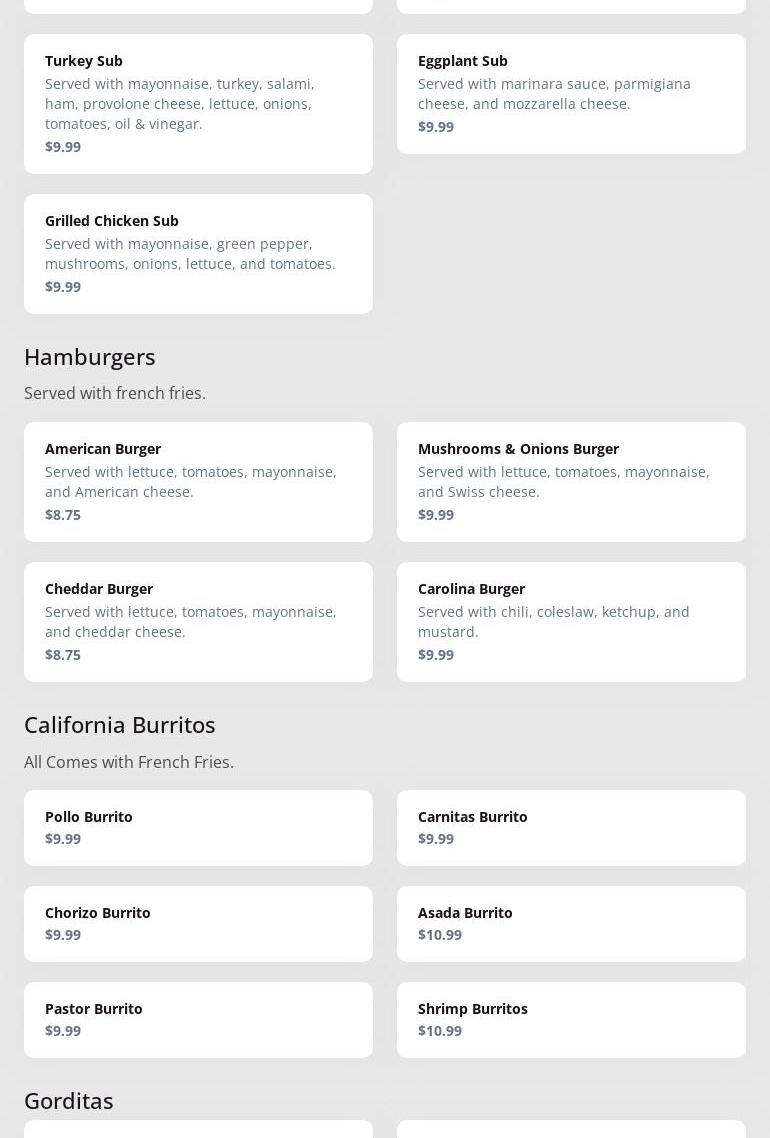 Turkey Sub
Served with mayonnaise, turkey, salami, ham, provolone cheese, lettuce, onions, tomatoes, oil & vinegar.
$9.99

Eggplant Sub
Served with marinara sauce, parmigiana cheese, and mozzarella cheese.
$9.99

Grilled Chicken Sub
Served with mayonnaise, green pepper, mushrooms, onions, lettuce, and tomatoes.
$9.99

Hamburgers

Served with french fries.

American Burger
Served with lettuce, tomatoes, mayonnaise, and American cheese.
$8.75

Mushrooms & Onions Burger
Served with lettuce, tomatoes, mayonnaise, and Swiss cheese.
$9.99

Cheddar Burger
Served with lettuce, tomatoes, mayonnaise, and cheddar cheese.
$8.75

Carolina Burger
Served with chili, coleslaw, ketchup, and mustard.
$9.99

California Burritos

All Comes with French Fries.

Pollo Burrito
$9.99

Carnitas Burrito
$9.99

Chorizo Burrito
$9.99

Asada Burrito
$10.99

Pastor Burrito
$9.99

Shrimp Burritos
$10.99

Gorditas